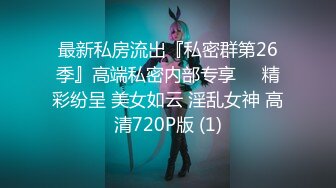 最新私房流出『私密群第26季』高端私密内部专享 精彩纷呈 美女如云 淫乱女神 高清720P版 (1)